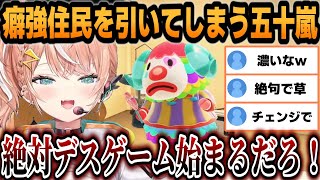 癖強住民を引いてしまう五十嵐

濃いなw

絶句で草

チェンジで

絶対デスゲーム始まるだろ！